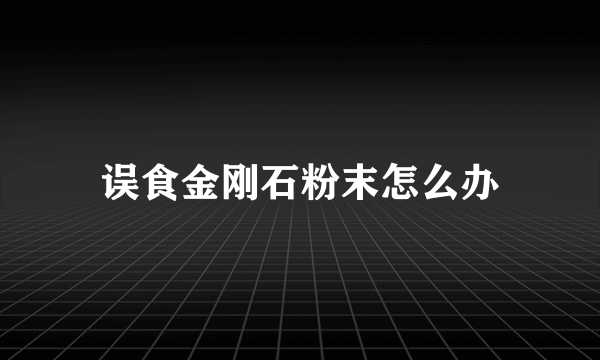 误食金刚石粉末怎么办